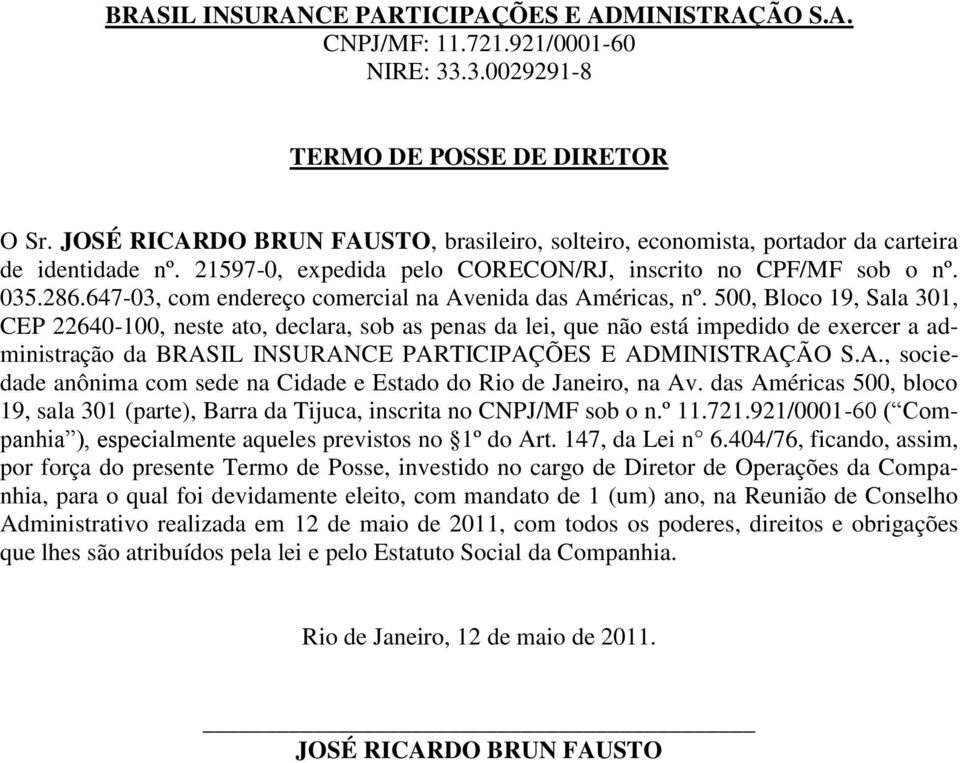 BRASIL INSURANCE PARTICIPAÇÕES E ADMINISTRAÇÃO S.A.
CNPJ/MF: 11.721.921/0001-60
NIRE: 33.3.0029291-8

TERMO DE POSSE DE DIRETOR

O Sr. JOSÉ RICARDO BRUN FAUSTO, brasileiro, solteiro, economista, portador da carteira de identidade nº. 21597-0, expedida pelo CORECON/RJ, inscrito no CPF/MF sob o nº. 035.286.647-03, com endereço comercial na Avenida das Américas, nº. 500, Bloco 19, Sala 301, CEP 22640-100, neste ato, declara, sob as penas da lei, que não está impedido de exercer a administração da BRASIL INSURANCE PARTICIPAÇÕES E ADMINISTRAÇÃO S.A., sociedade anônima com sede na Cidade e Estado do Rio de Janeiro, na Av. das Américas 500, bloco 19, sala 301 (parte), Barra da Tijuca, inscrita no CNPJ/MF sob o n.º 11.721.921/0001-60 (“Companhia”), especialmente aqueles previstos no §1º do Art. 147, da Lei n° 6.404/76, ficando, assim, por força do presente Termo de Posse, investido no cargo de Diretor de Operações da Companhia, para o qual foi devidamente eleito, com mandato de 1 (um) ano, na Reunião de Conselho Administrativo realizada em 12 de maio de 2011, com todos os poderes, direitos e obrigações que lhes são atribuídos pela lei e pelo Estatuto Social da Companhia.

Rio de Janeiro, 12 de maio de 2011.

JOSÉ RICARDO BRUN FAUSTO